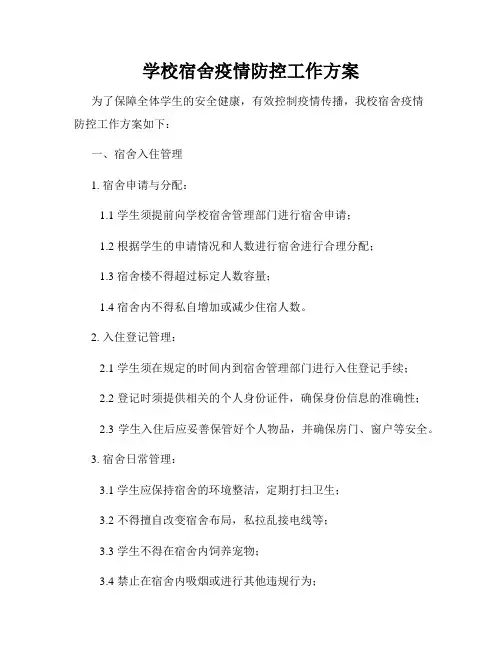 学校宿舍疫情防控工作方案

为了保障全体学生的安全健康，有效控制疫情传播，我校宿舍疫情防控工作方案如下：

一、宿舍入住管理

1. 宿舍申请与分配：

1.1 学生须提前向学校宿舍管理部门进行宿舍申请；

1.2 根据学生的申请情况和人数进行宿舍进行合理分配；

1.3 宿舍楼不得超过标定人数容量；

1.4 宿舍内不得私自增加或减少住宿人数。

2. 入住登记管理：

2.1 学生须在规定的时间内到宿舍管理部门进行入住登记手续；

2.2 登记时须提供相关的个人身份证件，确保身份信息的准确性；

2.3 学生入住后应妥善保管好个人物品，并确保房门、窗户等安全。

3. 宿舍日常管理：

3.1 学生应保持宿舍的环境整洁，定期打扫卫生；

3.2 不得擅自改变宿舍布局，私拉乱接电线等；

3.3 学生不得在宿舍内饲养宠物；

3.4 禁止在宿舍内吸烟或进行其他违规行为；